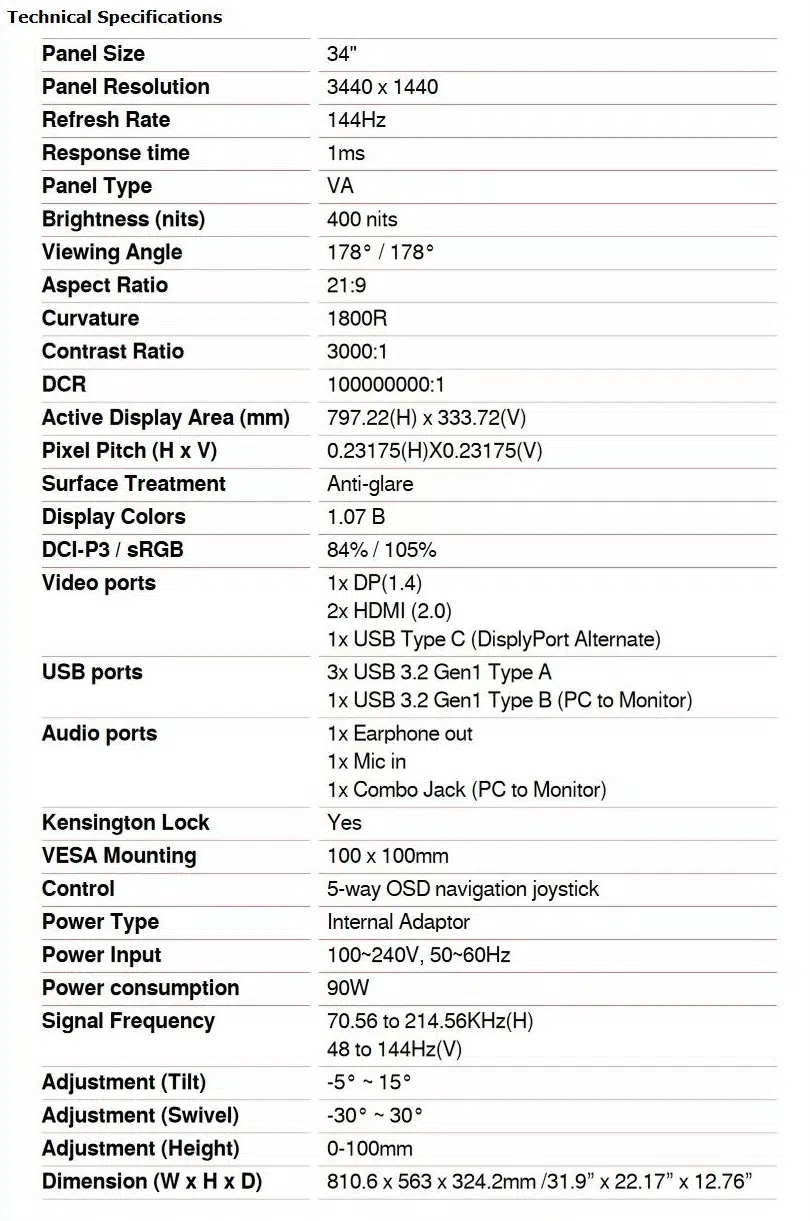 Technical Specifications

| | |
|---|---|
| Panel Size | 34" |
| Panel Resolution | 3440 x 1440 |
| Refresh Rate | 144Hz |
| Response time | 1ms |
| Panel Type | VA |
| Brightness (nits) | 400 nits |
| Viewing Angle | 178° / 178° |
| Aspect Ratio | 21:9 |
| Curvature | 1800R |
| Contrast Ratio | 3000:1 |
| DCR | 100000000:1 |
| Active Display Area (mm) | 797.22(H) x 333.72(V) |
| Pixel Pitch (H x V) | 0.23175(H)X0.23175(V) |
| Surface Treatment | Anti-glare |
| Display Colors | 1.07 B |
| DCI-P3 / sRGB | 84% / 105% |
| Video ports | 1x DP(1.4) 2x HDMI (2.0) 1x USB Type C (DisplyPort Alternate) |
| USB ports | 3x USB 3.2 Gen1 Type A 1x USB 3.2 Gen1 Type B (PC to Monitor) |
| Audio ports | 1x Earphone out 1x Mic in 1x Combo Jack (PC to Monitor) |
| Kensington Lock | Yes |
| VESA Mounting | 100 x 100mm |
| Control | 5-way OSD navigation joystick |
| Power Type | Internal Adaptor |
| Power Input | 100~240V, 50~60Hz |
| Power consumption | 90W |
| Signal Frequency | 70.56 to 214.56KHz(H) 48 to 144Hz(V) |
| Adjustment (Tilt) | -5° ~ 15° |
| Adjustment (Swivel) | -30° ~ 30° |
| Adjustment (Height) | 0-100mm |
| Dimension (W x H x D) | 810.6 x 563 x 324.2mm /31.9" x 22.17" x 12.76" |